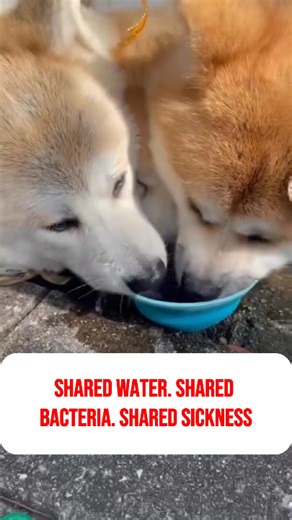 SHARED WATER. SHARED BACTERIA. SHARED SICKNESS